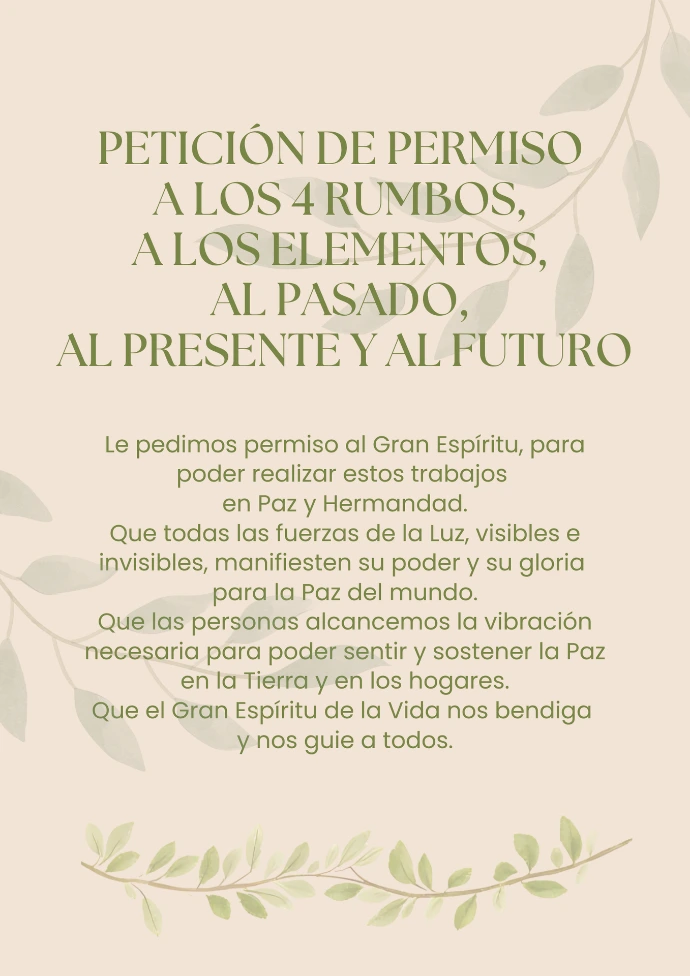 PETICIÓN DE PERMISO
A LOS 4 RUMBOS,
A LOS ELEMENTOS,
AL PASADO,
AL PRESENTE Y AL FUTURO

Le pedimos permiso al Gran Espíritu, para poder realizar estos trabajos en Paz y Hermandad.
Que todas las fuerzas de la Luz, visibles e invisibles, manifiesten su poder y su gloria para la Paz del mundo.
Que las personas alcancemos la vibración necesaria para poder sentir y sostener la Paz en la Tierra y en los hogares.
Que el Gran Espíritu de la Vida nos bendiga y nos guie a todos.